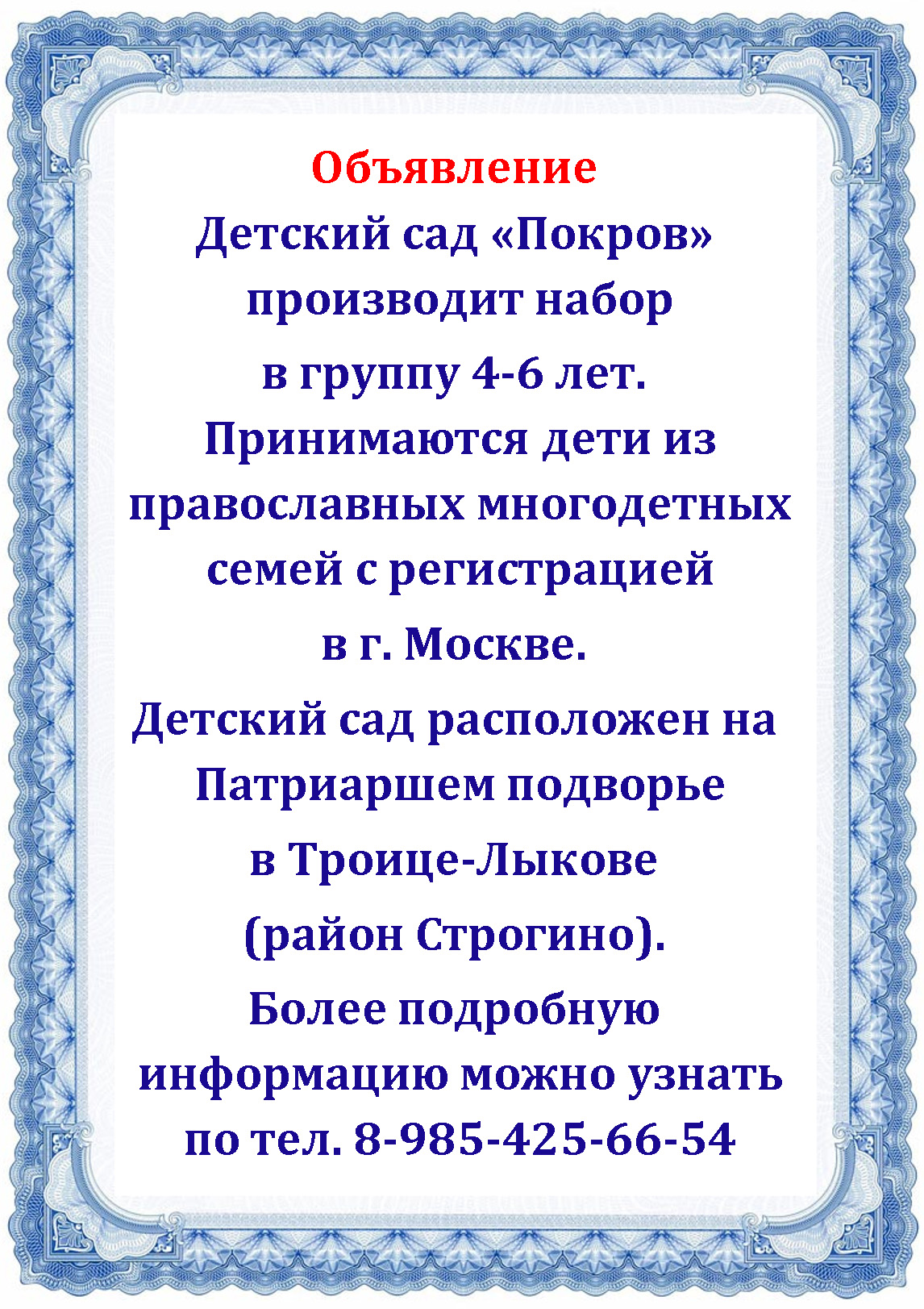 Объявление

Детский сад «Покров» производит набор в группу 4-6 лет. Принимаются дети из православных многодетных семей с регистрацией в г. Москве.

Детский сад расположен на Патриаршем подворье в Троице-Лыкове (район Строгино).

Более подробную информацию можно узнать по тел. 8-985-425-66-54